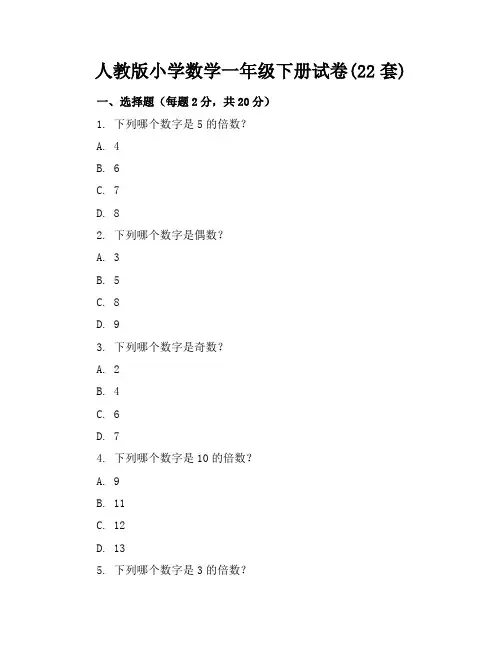 人教版小学数学一年级下册试卷(22 套)

一、选择题（每题 2 分，共 20 分）

1. 下列哪个数字是 5 的倍数?

A. 4

B. 6

C. 7

D. 8

2. 下列哪个数字是偶数?

A. 3

B. 5

C. 8

D. 9

3. 下列哪个数字是奇数?

A. 2

B. 4

C. 6

D. 7

4. 下列哪个数字是 10 的倍数?

A. 9

B. 11

C. 12

D. 13

5. 下列哪个数字是 3 的倍数?